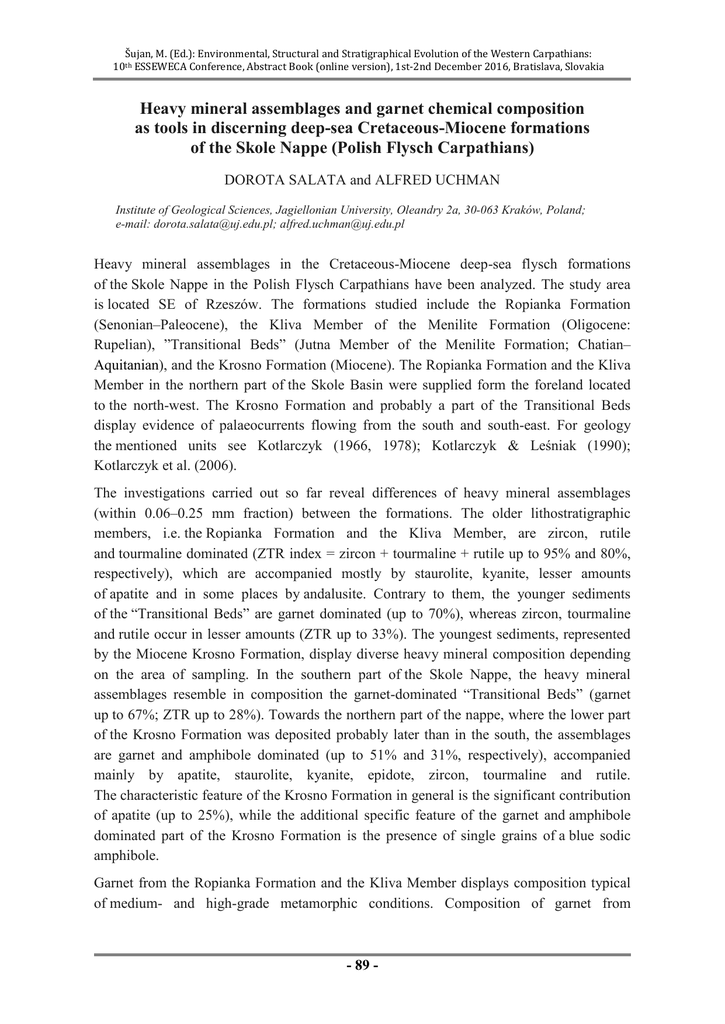 Šujan, M. (Ed.): Environmental, Structural and Stratigraphical Evolution of the Western Carpathians: 10th ESSEWECA Conference, Abstract Book (online version), 1st-2nd December 2016, Bratislava, Slovakia

Heavy mineral assemblages and garnet chemical composition as tools in discerning deep-sea Cretaceous-Miocene formations of the Skole Nappe (Polish Flysch Carpathians)

DOROTA SALATA and ALFRED UCHMAN

Institute of Geological Sciences, Jagiellonian University, Oleandry 2a, 30-063 Kraków, Poland; e-mail: dorota.salata@uj.edu.pl; alfred.uchman@uj.edu.pl

Heavy mineral assemblages in the Cretaceous-Miocene deep-sea flysch formations of the Skole Nappe in the Polish Flysch Carpathians have been analyzed. The study area is located SE of Rzeszów. The formations studied include the Ropianka Formation (Senonian–Paleocene), the Kliva Member of the Menilite Formation (Oligocene: Rupelian), "Transitional Beds" (Jutna Member of the Menilite Formation; Chatian–Aquitanian), and the Krosno Formation (Miocene). The Ropianka Formation and the Kliva Member in the northern part of the Skole Basin were supplied form the foreland located to the north-west. The Krosno Formation and probably a part of the Transitional Beds display evidence of palaeocurrents flowing from the south and south-east. For geology the mentioned units see Kotlarczyk (1966, 1978); Kotlarczyk & Leśniak (1990); Kotlarczyk et al. (2006).

The investigations carried out so far reveal differences of heavy mineral assemblages (within 0.06–0.25 mm fraction) between the formations. The older lithostratigraphic members, i.e. the Ropianka Formation and the Kliva Member, are zircon, rutile and tourmaline dominated (ZTR index = zircon + tourmaline + rutile up to 95% and 80%, respectively), which are accompanied mostly by staurolite, kyanite, lesser amounts of apatite and in some places by andalusite. Contrary to them, the younger sediments of the "Transitional Beds" are garnet dominated (up to 70%), whereas zircon, tourmaline and rutile occur in lesser amounts (ZTR up to 33%). The youngest sediments, represented by the Miocene Krosno Formation, display diverse heavy mineral composition depending on the area of sampling. In the southern part of the Skole Nappe, the heavy mineral assemblages resemble in composition the garnet-dominated "Transitional Beds" (garnet up to 67%; ZTR up to 28%). Towards the northern part of the nappe, where the lower part of the Krosno Formation was deposited probably later than in the south, the assemblages are garnet and amphibole dominated (up to 51% and 31%, respectively), accompanied mainly by apatite, staurolite, kyanite, epidote, zircon, tourmaline and rutile. The characteristic feature of the Krosno Formation in general is the significant contribution of apatite (up to 25%), while the additional specific feature of the garnet and amphibole dominated part of the Krosno Formation is the presence of single grains of a blue sodic amphibole.

Garnet from the Ropianka Formation and the Kliva Member displays composition typical of medium- and high-grade metamorphic conditions. Composition of garnet from

- 89 -